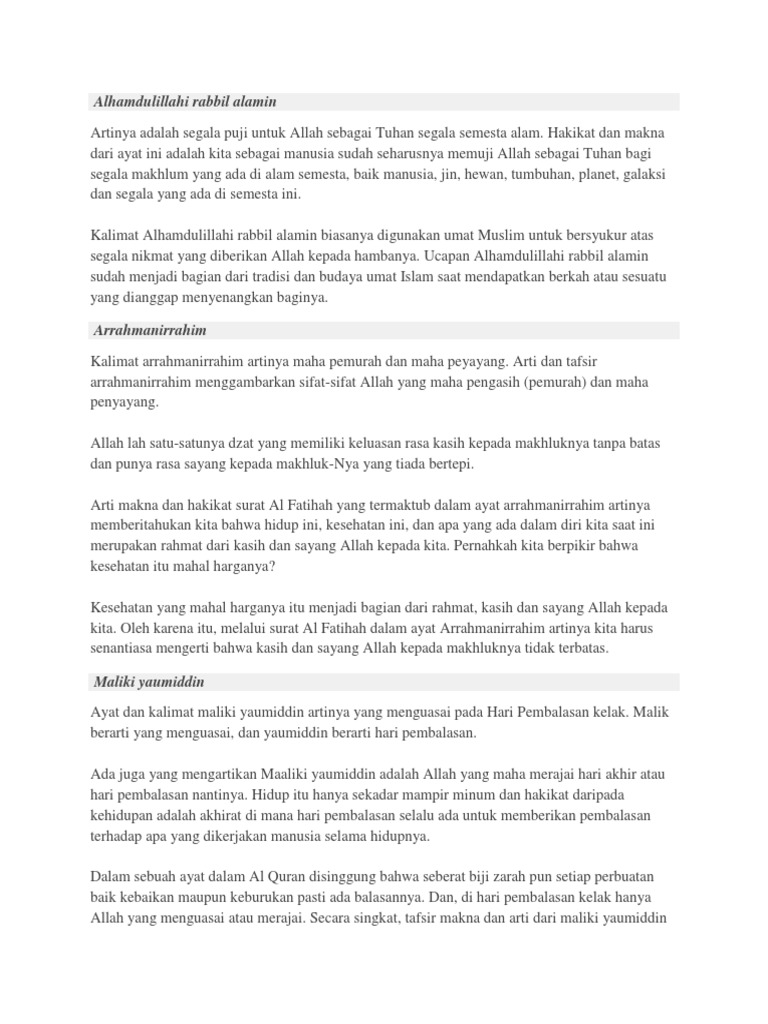 Alhamdulillahi rabbil alamin

Artinya adalah segala puji untuk Allah sebagai Tuhan segala semesta alam. Hakikat dan makna dari ayat ini adalah kita sebagai manusia sudah seharusnya memuji Allah sebagai Tuhan bagi segala makhlum yang ada di alam semesta, baik manusia, jin, hewan, tumbuhan, planet, galaksi dan segala yang ada di semesta ini.

Kalimat Alhamdulillahi rabbil alamin biasanya digunakan umat Muslim untuk bersyukur atas segala nikmat yang diberikan Allah kepada hambanya. Ucapan Alhamdulillahi rabbil alamin sudah menjadi bagian dari tradisi dan budaya umat Islam saat mendapatkan berkah atau sesuatu yang dianggap menyenangkan baginya.

Arrahmanirrahim

Kalimat arrahmanirrahim artinya maha pemurah dan maha peyayang. Arti dan tafsir arrahmanirrahim menggambarkan sifat-sifat Allah yang maha pengasih (pemurah) dan maha penyayang.

Allah lah satu-satunya dzat yang memiliki keluasan rasa kasih kepada makhluknya tanpa batas dan punya rasa sayang kepada makhluk-Nya yang tiada bertepi.

Arti makna dan hakikat surat Al Fatihah yang termaktub dalam ayat arrahmanirrahim artinya memberitahukan kita bahwa hidup ini, kesehatan ini, dan apa yang ada dalam diri kita saat ini merupakan rahmat dari kasih dan sayang Allah kepada kita. Pernahkah kita berpikir bahwa kesehatan itu mahal harganya?

Kesehatan yang mahal harganya itu menjadi bagian dari rahmat, kasih dan sayang Allah kepada kita. Oleh karena itu, melalui surat Al Fatihah dalam ayat Arrahmanirrahim artinya kita harus senantiasa mengerti bahwa kasih dan sayang Allah kepada makhluknya tidak terbatas.

Maliki yaumiddin

Ayat dan kalimat maliki yaumiddin artinya yang menguasai pada Hari Pembalasan kelak. Malik berarti yang menguasai, dan yaumiddin berarti hari pembalasan.

Ada juga yang mengartikan Maaliki yaumiddin adalah Allah yang maha merajai hari akhir atau hari pembalasan nantinya. Hidup itu hanya sekadar mampir minum dan hakikat daripada kehidupan adalah akhirat di mana hari pembalasan selalu ada untuk memberikan pembalasan terhadap apa yang dikerjakan manusia selama hidupnya.

Dalam sebuah ayat dalam Al Quran disinggung bahwa seberat biji zarah pun setiap perbuatan baik kebaikan maupun keburukan pasti ada balasannya. Dan, di hari pembalasan kelak hanya Allah yang menguasai atau merajai. Secara singkat, tafsir makna dan arti dari maliki yaumiddin